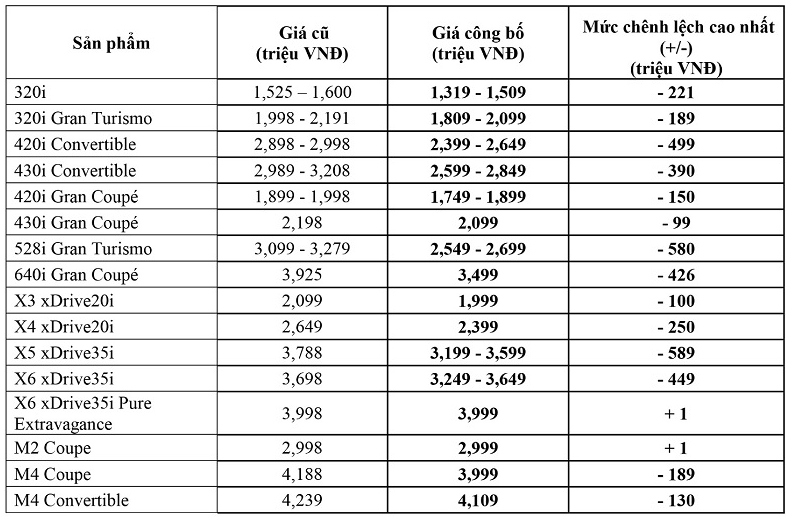 | Sản phẩm | Giá cũ (triệu VNĐ) | Giá công bố (triệu VNĐ) | Mức chênh lệch cao nhất (+/-) (triệu VNĐ) |
|---|---|---|---|
| 320i | 1,525 – 1,600 | 1,319 - 1,509 | - 221 |
| 320i Gran Turismo | 1,998 - 2,191 | 1,809 - 2,099 | - 189 |
| 420i Convertible | 2,898 - 2,998 | 2,399 - 2,649 | - 499 |
| 430i Convertible | 2,989 - 3,208 | 2,599 - 2,849 | - 390 |
| 420i Gran Coupé | 1,899 - 1,998 | 1,749 - 1,899 | - 150 |
| 430i Gran Coupé | 2,198 | 2,099 | - 99 |
| 528i Gran Turismo | 3,099 - 3,279 | 2,549 - 2,699 | - 580 |
| 640i Gran Coupé | 3,925 | 3,499 | - 426 |
| X3 xDrive20i | 2,099 | 1,999 | - 100 |
| X4 xDrive20i | 2,649 | 2,399 | - 250 |
| X5 xDrive35i | 3,788 | 3,199 - 3,599 | - 589 |
| X6 xDrive35i | 3,698 | 3,249 - 3,649 | - 449 |
| X6 xDrive35i Pure Extravagance | 3,998 | 3,999 | + 1 |
| M2 Coupe | 2,998 | 2,999 | + 1 |
| M4 Coupe | 4,188 | 3,999 | - 189 |
| M4 Convertible | 4,239 | 4,109 | - 130 |